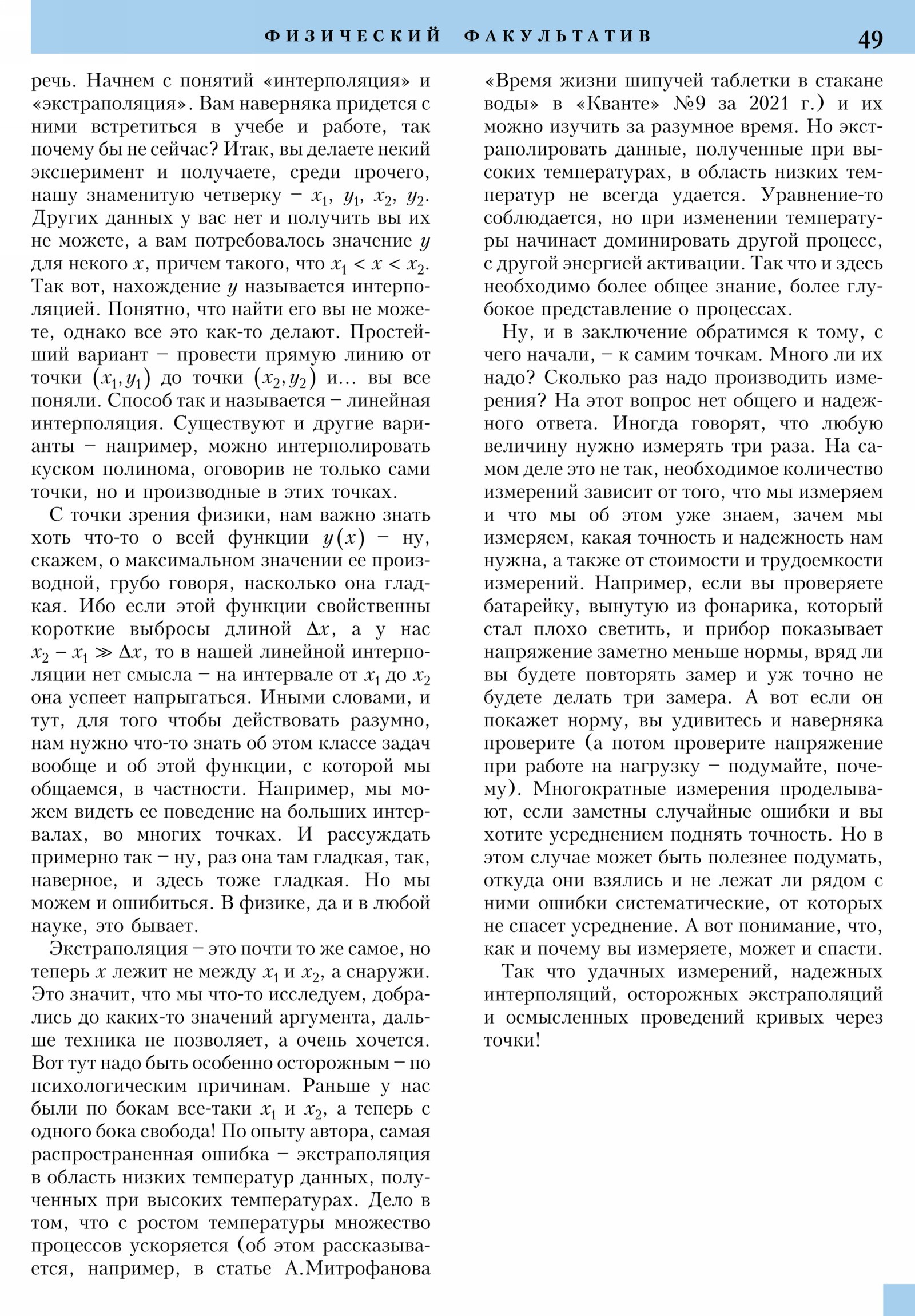 ФИЗИЧЕСКИЙ ФАКУЛЬТАТИВ 49

речь. Начнем с понятий «интерполяция» и «экстраполяция». Вам наверняка придется с ними встретиться в учебе и работе, так почему бы не сейчас? Итак, вы делаете некий эксперимент и получаете, среди прочего, нашу знаменитую четверку – $x_1$, $y_1$, $x_2$, $y_2$. Других данных у вас нет и получить вы их не можете, а вам потребовалось значение $y$ для некого $x$, причем такого, что $x_1 < x < x_2$. Так вот, нахождение $y$ называется интерполяцией. Понятно, что найти его вы не можете, однако все это как-то делают. Простейший вариант – провести прямую линию от точки $(x_1, y_1)$ до точки $(x_2, y_2)$ и… вы все поняли. Способ так и называется – линейная интерполяция. Существуют и другие варианты – например, можно интерполировать куском полинома, оговорив не только сами точки, но и производные в этих точках.

С точки зрения физики, нам важно знать хоть что-то о всей функции $y(x)$ – ну, скажем, о максимальном значении ее производной, грубо говоря, насколько она гладкая. Ибо если этой функции свойственны короткие выбросы длиной $\Delta x$, а у нас $x_2 - x_1 \gg \Delta x$, то в нашей линейной интерполяции нет смысла – на интервале от $x_1$ до $x_2$ она успеет напрыгаться. Иными словами, и тут, для того чтобы действовать разумно, нам нужно что-то знать об этом классе задач вообще и об этой функции, с которой мы общаемся, в частности. Например, мы можем видеть ее поведение на больших интервалах, во многих точках. И рассуждать примерно так – ну, раз она там гладкая, так, наверное, и здесь тоже гладкая. Но мы можем и ошибиться. В физике, да и в любой науке, это бывает.

Экстраполяция – это почти то же самое, но теперь $x$ лежит не между $x_1$ и $x_2$, а снаружи. Это значит, что мы что-то исследуем, добрались до каких-то значений аргумента, дальше техника не позволяет, а очень хочется. Вот тут надо быть особенно осторожным – по психологическим причинам. Раньше у нас были по бокам все-таки $x_1$ и $x_2$, а теперь с одного бока свобода! По опыту автора, самая распространенная ошибка – экстраполяция в область низких температур данных, полученных при высоких температурах. Дело в том, что с ростом температуры множество процессов ускоряется (об этом рассказывается, например, в статье А.Митрофанова «Время жизни шипучей таблетки в стакане воды» в «Кванте» №9 за 2021 г.) и их можно изучить за разумное время. Но экстраполировать данные, полученные при высоких температурах, в область низких температур не всегда удается. Уравнение-то соблюдается, но при изменении температуры начинает доминировать другой процесс, с другой энергией активации. Так что и здесь необходимо более общее знание, более глубокое представление о процессах.

Ну, и в заключение обратимся к тому, с чего начали, – к самим точкам. Много ли их надо? Сколько раз надо производить измерения? На этот вопрос нет общего и надежного ответа. Иногда говорят, что любую величину нужно измерять три раза. На самом деле это не так, необходимое количество измерений зависит от того, что мы измеряем и что мы об этом уже знаем, зачем мы измеряем, какая точность и надежность нам нужна, а также от стоимости и трудоемкости измерений. Например, если вы проверяете батарейку, вынутую из фонарика, который стал плохо светить, и прибор показывает напряжение заметно меньше нормы, вряд ли вы будете повторять замер и уж точно не будете делать три замера. А вот если он покажет норму, вы удивитесь и наверняка проверите (а потом проверите напряжение при работе на нагрузку – подумайте, почему). Многократные измерения проделывают, если заметны случайные ошибки и вы хотите усреднением поднять точность. Но в этом случае может быть полезнее подумать, откуда они взялись и не лежат ли рядом с ними ошибки систематические, от которых не спасет усреднение. А вот понимание, что, как и почему вы измеряете, может и спасти.

Так что удачных измерений, надежных интерполяций, осторожных экстраполяций и осмысленных проведений кривых через точки!